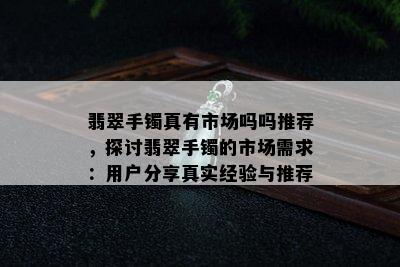 翡翠手镯真有市场吗吗推荐，探讨翡翠手镯的市场需求：用户分享真实经验与推荐